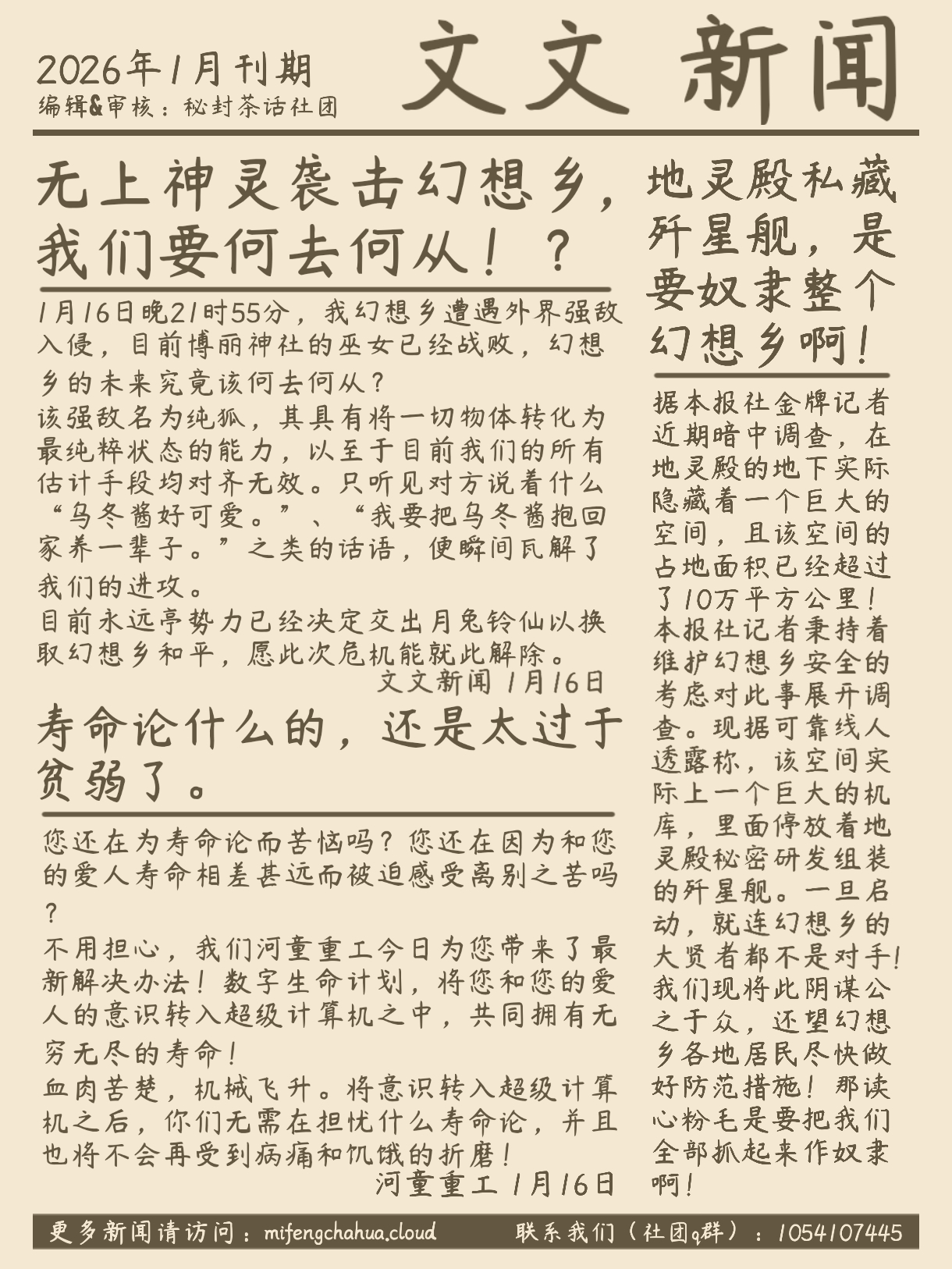 2026年1月刊期
编辑&审核：秘封茶话社团

文文 新闻

无上神灵袭击幻想乡，我们要何去何从！？

1月16日晚21时55分，我幻想乡遭遇外界强敌入侵，目前博丽神社的巫女已经战败，幻想乡的未来究竟该何去何从？
该强敌名为纯狐，其具有将一切物体转化为最纯粹状态的能力，以至于目前我们的所有估计手段均对齐无效。只听见对方说着什么“乌冬酱好可爱。”、“我要把乌冬酱抱回家养一辈子。”之类的话语，便瞬间瓦解了我们的进攻。
目前永远亭势力已经决定交出月兔铃仙以换取幻想乡和平，愿此次危机能就此解除。
文文新闻 1月16日

寿命论什么的，还是太过于贫弱了。

您还在为寿命论而苦恼吗？您还在因为和您的爱人寿命相差甚远而被迫感受离别之苦吗？
不用担心，我们河童重工今日为您带来了最新解决办法！数字生命计划，将您和您的爱人的意识转入超级计算机之中，共同拥有无穷无尽的寿命！
血肉苦楚，机械飞升。将意识转入超级计算机之后，你们无需在担忧什么寿命论，并且也将不会再受到病痛和饥饿的折磨！
河童重工 1月16日

地灵殿私藏歼星舰，是要奴隶整个幻想乡啊！

据本报社金牌记者近期暗中调查，在地灵殿的地下实际隐藏着一个巨大的空间，且该空间的占地面积已经超过了10万平方公里！本报社记者秉持着维护幻想乡安全的考虑对此事展开调查。现据可靠线人透露称，该空间实际上一个巨大的机库，里面停放着地灵殿秘密研发组装的歼星舰。一旦启动，就连幻想乡的大贤者都不是对手！我们现将此阴谋公之于众，还望幻想乡各地居民尽快做好防范措施！那读心粉毛是要把我们全部抓起来作奴隶啊！

更多新闻请访问：mifengchahua.cloud　　联系我们（社团q群）：1054107445